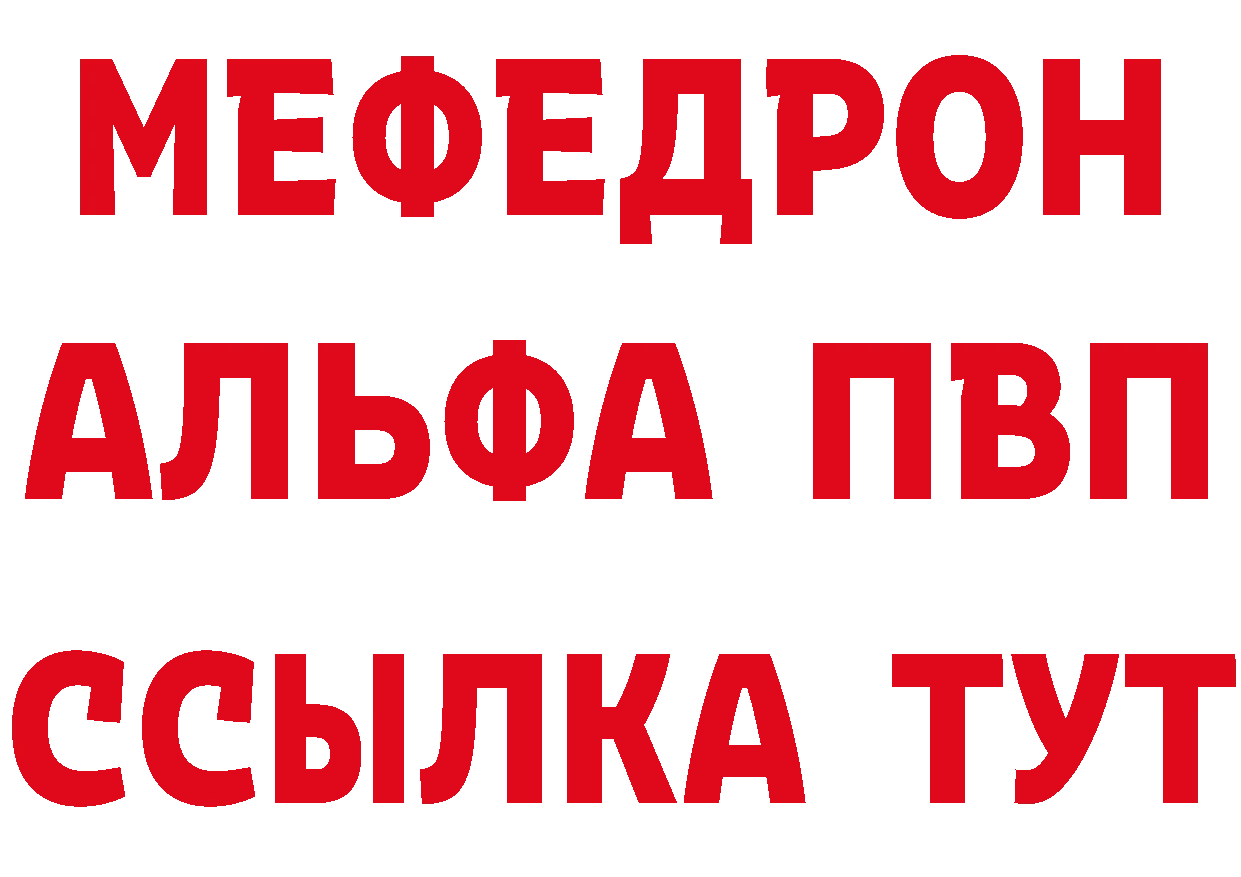 МЕФЕДРОН
АЛЬФА ПВП
ССЫЛКА ТУТ